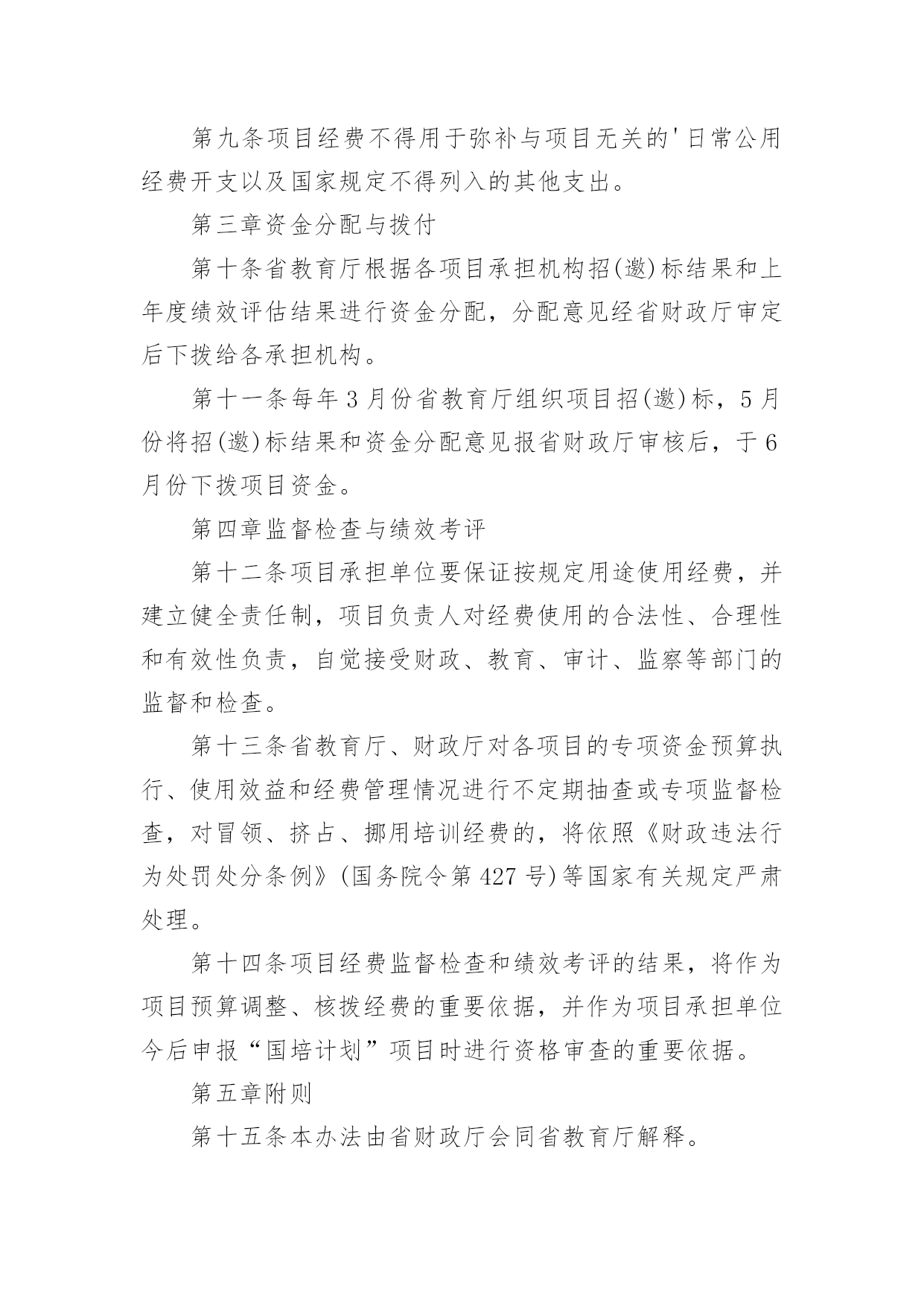 第九条项目经费不得用于弥补与项目无关的'日常公用经费开支以及国家规定不得列入的其他支出。

第三章资金分配与拨付

第十条省教育厅根据各项目承担机构招(邀)标结果和上年度绩效评估结果进行资金分配，分配意见经省财政厅审定后下拨给各承担机构。

第十一条每年3月份省教育厅组织项目招(邀)标，5月份将招(邀)标结果和资金分配意见报省财政厅审核后，于6月份下拨项目资金。

第四章监督检查与绩效考评

第十二条项目承担单位要保证按规定用途使用经费，并建立健全责任制，项目负责人对经费使用的合法性、合理性和有效性负责，自觉接受财政、教育、审计、监察等部门的监督和检查。

第十三条省教育厅、财政厅对各项目的专项资金预算执行、使用效益和经费管理情况进行不定期抽查或专项监督检查，对冒领、挤占、挪用培训经费的，将依照《财政违法行为处罚处分条例》(国务院令第427号)等国家有关规定严肃处理。

第十四条项目经费监督检查和绩效考评的结果，将作为项目预算调整、核拨经费的重要依据，并作为项目承担单位今后申报“国培计划”项目时进行资格审查的重要依据。

第五章附则

第十五条本办法由省财政厅会同省教育厅解释。